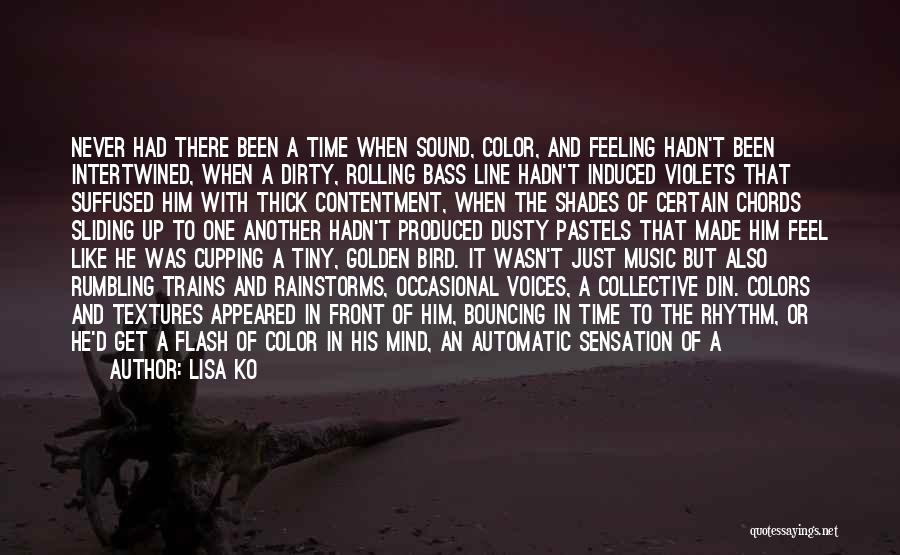 NEVER HAD THERE BEEN A TIME WHEN SOUND, COLOR, AND FEELING HADN'T BEEN INTERTWINED, WHEN A DIRTY, ROLLING BASS LINE HADN'T INDUCED VIOLETS THAT SUFFUSED HIM WITH THICK CONTENTMENT, WHEN THE SHADES OF CERTAIN CHORDS SLIDING UP TO ONE ANOTHER HADN'T PRODUCED DUSTY PASTELS THAT MADE HIM FEEL LIKE HE WAS CUPPING A TINY, GOLDEN BIRD. IT WASN'T JUST MUSIC BUT ALSO RUMBLING TRAINS AND RAINSTORMS, OCCASIONAL VOICES, A COLLECTIVE DIN. COLORS AND TEXTURES APPEARED IN FRONT OF HIM, BOUNCING IN TIME TO THE RHYTHM, OR HE'D GET A FLASH OF COLOR IN HIS MIND, AN AUTOMATIC SENSATION OF A

AUTHOR: LISA KO

quotessayings.net